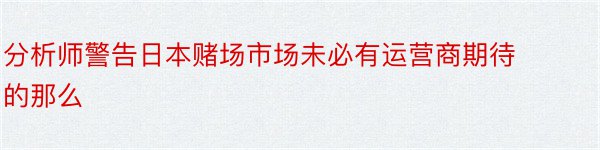 分析师警告日本赌场市场未必有运营商期待的那么